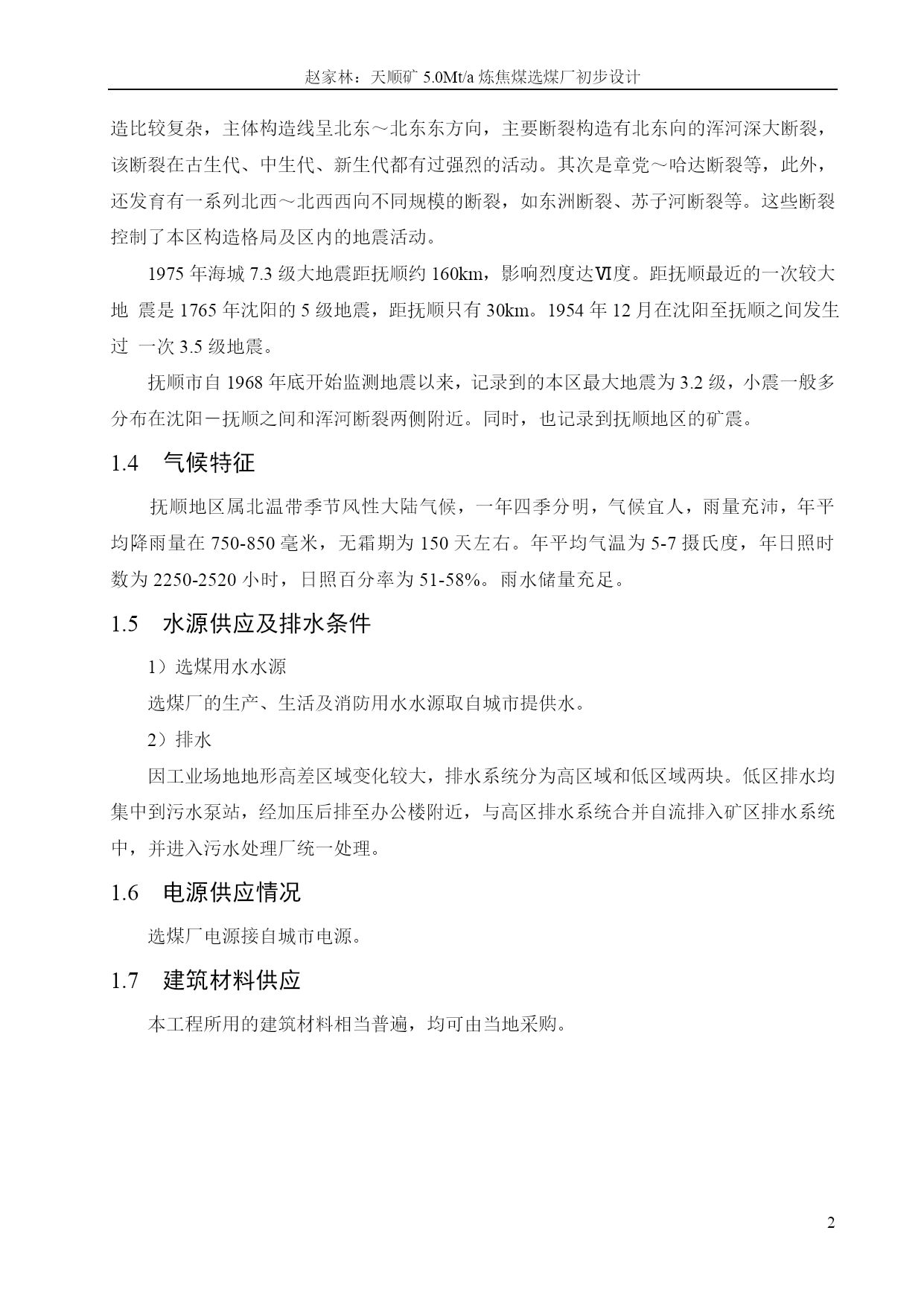 赵家林：天顺矿 5.0Mt/a 炼焦煤选煤厂初步设计

造比较复杂，主体构造线呈北东～北东东方向，主要断裂构造有北东向的浑河深大断裂，该断裂在古生代、中生代、新生代都有过强烈的活动。其次是章党～哈达断裂等，此外，还发育有一系列北西～北西西向不同规模的断裂，如东洲断裂、苏子河断裂等。这些断裂控制了本区构造格局及区内的地震活动。

1975 年海城 7.3 级大地震距抚顺约 160km，影响烈度达Ⅵ度。距抚顺最近的一次较大地 震是 1765 年沈阳的 5 级地震，距抚顺只有 30km。1954 年 12 月在沈阳至抚顺之间发生过 一次 3.5 级地震。

抚顺市自 1968 年底开始监测地震以来，记录到的本区最大地震为 3.2 级，小震一般多分布在沈阳－抚顺之间和浑河断裂两侧附近。同时，也记录到抚顺地区的矿震。

1.4 气候特征

抚顺地区属北温带季节风性大陆气候，一年四季分明，气候宜人，雨量充沛，年平均降雨量在 750-850 毫米，无霜期为 150 天左右。年平均气温为 5-7 摄氏度，年日照时数为 2250-2520 小时，日照百分率为 51-58%。雨水储量充足。

1.5 水源供应及排水条件

1）选煤用水水源

选煤厂的生产、生活及消防用水水源取自城市提供水。

2）排水

因工业场地地形高差区域变化较大，排水系统分为高区域和低区域两块。低区排水均集中到污水泵站，经加压后排至办公楼附近，与高区排水系统合并自流排入矿区排水系统中，并进入污水处理厂统一处理。

1.6 电源供应情况

选煤厂电源接自城市电源。

1.7 建筑材料供应

本工程所用的建筑材料相当普遍，均可由当地采购。

2